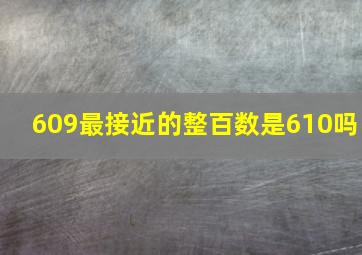 609最接近的整百数是610吗